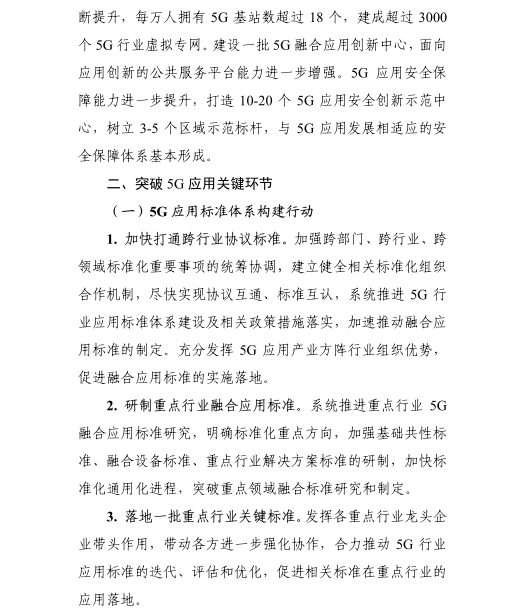 断提升，每万人拥有 5G 基站数超过 18 个，建成超过 3000 个 5G 行业虚拟专网。建设一批 5G 融合应用创新中心，面向应用创新的公共服务平台能力进一步增强。5G 应用安全保障能力进一步提升，打造 10-20 个 5G 应用安全创新示范中心，树立 3-5 个区域示范标杆，与 5G 应用发展相适应的安全保障体系基本形成。

二、突破 5G 应用关键环节

（一）5G 应用标准体系构建行动

1. 加快打通跨行业协议标准。加强跨部门、跨行业、跨领域标准化重要事项的统筹协调，建立健全相关标准化组织合作机制，尽快实现协议互通、标准互认，系统推进 5G 行业应用标准体系建设及相关政策措施落实，加速推动融合应用标准的制定。充分发挥 5G 应用产业方阵行业组织优势，促进融合应用标准的实施落地。

2. 研制重点行业融合应用标准。系统推进重点行业 5G 融合应用标准研究，明确标准化重点方向，加强基础共性标准、融合设备标准、重点行业解决方案标准的研制，加快标准化通用化进程，突破重点领域融合标准研究和制定。

3. 落地一批重点行业关键标准。发挥各重点行业龙头企业带头作用，带动各方进一步强化协作，合力推动 5G 行业应用标准的迭代、评估和优化，促进相关标准在重点行业的应用落地。